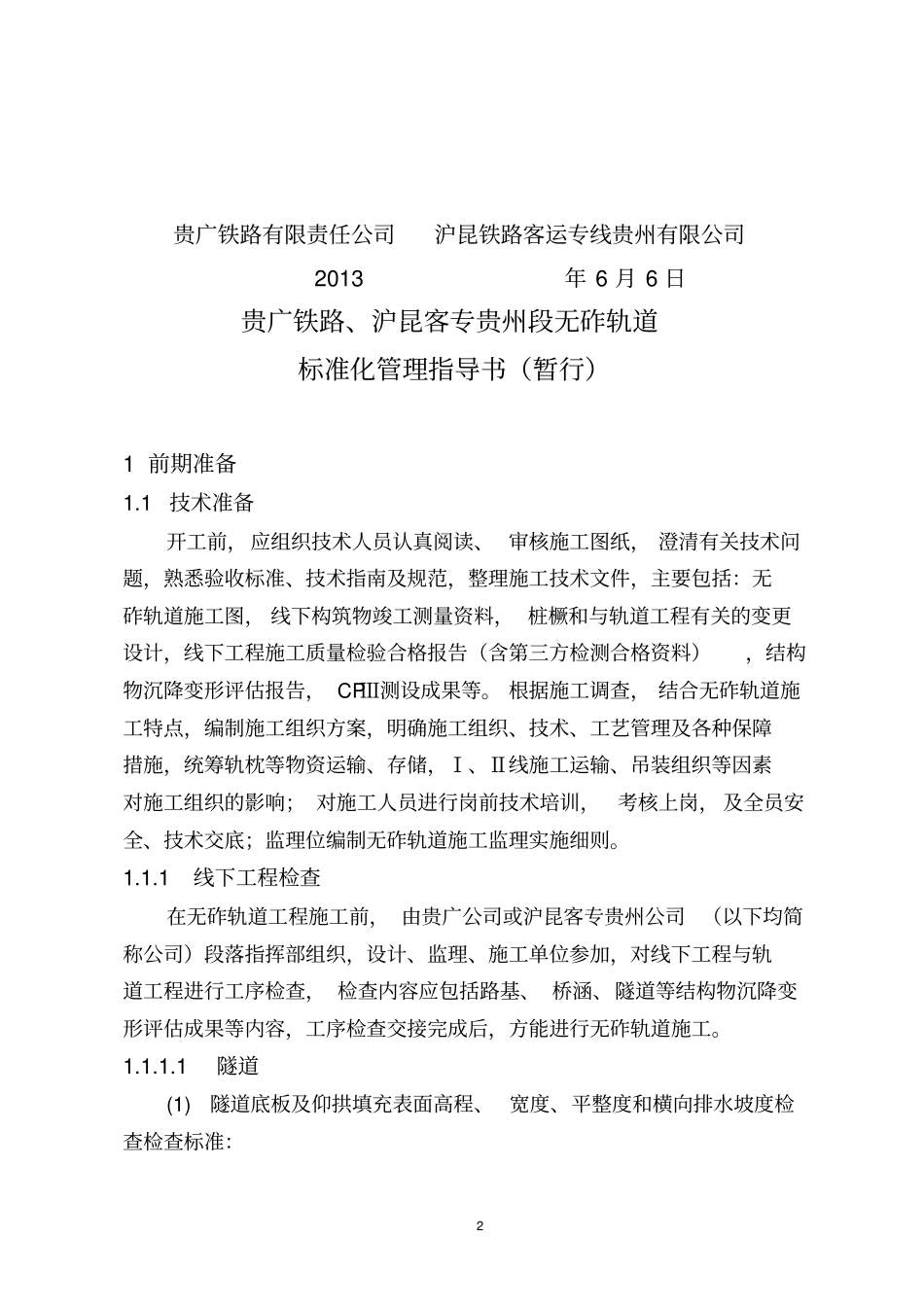 贵广铁路有限责任公司　　沪昆铁路客运专线贵州有限公司

2013　　　　　　　年 6 月 6 日

贵广铁路、沪昆客专贵州段无砟轨道

标准化管理指导书（暂行）

1 前期准备

1.1 技术准备

开工前，应组织技术人员认真阅读、审核施工图纸，澄清有关技术问题，熟悉验收标准、技术指南及规范，整理施工技术文件，主要包括：无砟轨道施工图，线下构筑物竣工测量资料，桩橛和与轨道工程有关的变更设计，线下工程施工质量检验合格报告（含第三方检测合格资料），结构物沉降变形评估报告，CPIII测设成果等。根据施工调查，结合无砟轨道施工特点，编制施工组织方案，明确施工组织、技术、工艺管理及各种保障措施，统筹轨枕等物资运输、存储，Ⅰ、Ⅱ线施工运输、吊装组织等因素对施工组织的影响；对施工人员进行岗前技术培训，考核上岗，及全员安全、技术交底；监理位编制无砟轨道施工监理实施细则。

1.1.1 线下工程检查

在无砟轨道工程施工前，由贵广公司或沪昆客专贵州公司（以下均简称公司）段落指挥部组织，设计、监理、施工单位参加，对线下工程与轨道工程进行工序检查，检查内容应包括路基、桥涵、隧道等结构物沉降变形评估成果等内容，工序检查交接完成后，方能进行无砟轨道施工。

1.1.1.1 隧道

(1) 隧道底板及仰拱填充表面高程、宽度、平整度和横向排水坡度检查检查标准:

2